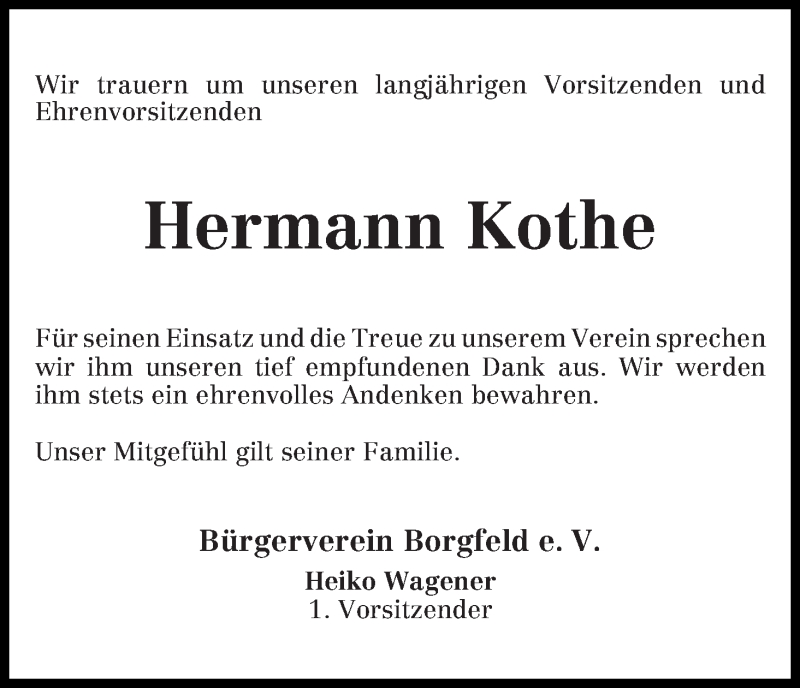 Wir trauern um unseren langjährigen Vorsitzenden und Ehrenvorsitzenden

Hermann Kothe

Für seinen Einsatz und die Treue zu unserem Verein sprechen wir ihm unseren tief empfundenen Dank aus. Wir werden ihm stets ein ehrenvolles Andenken bewahren.

Unser Mitgefühl gilt seiner Familie.

Bürgerverein Borgfeld e. V.
Heiko Wagener
1. Vorsitzender